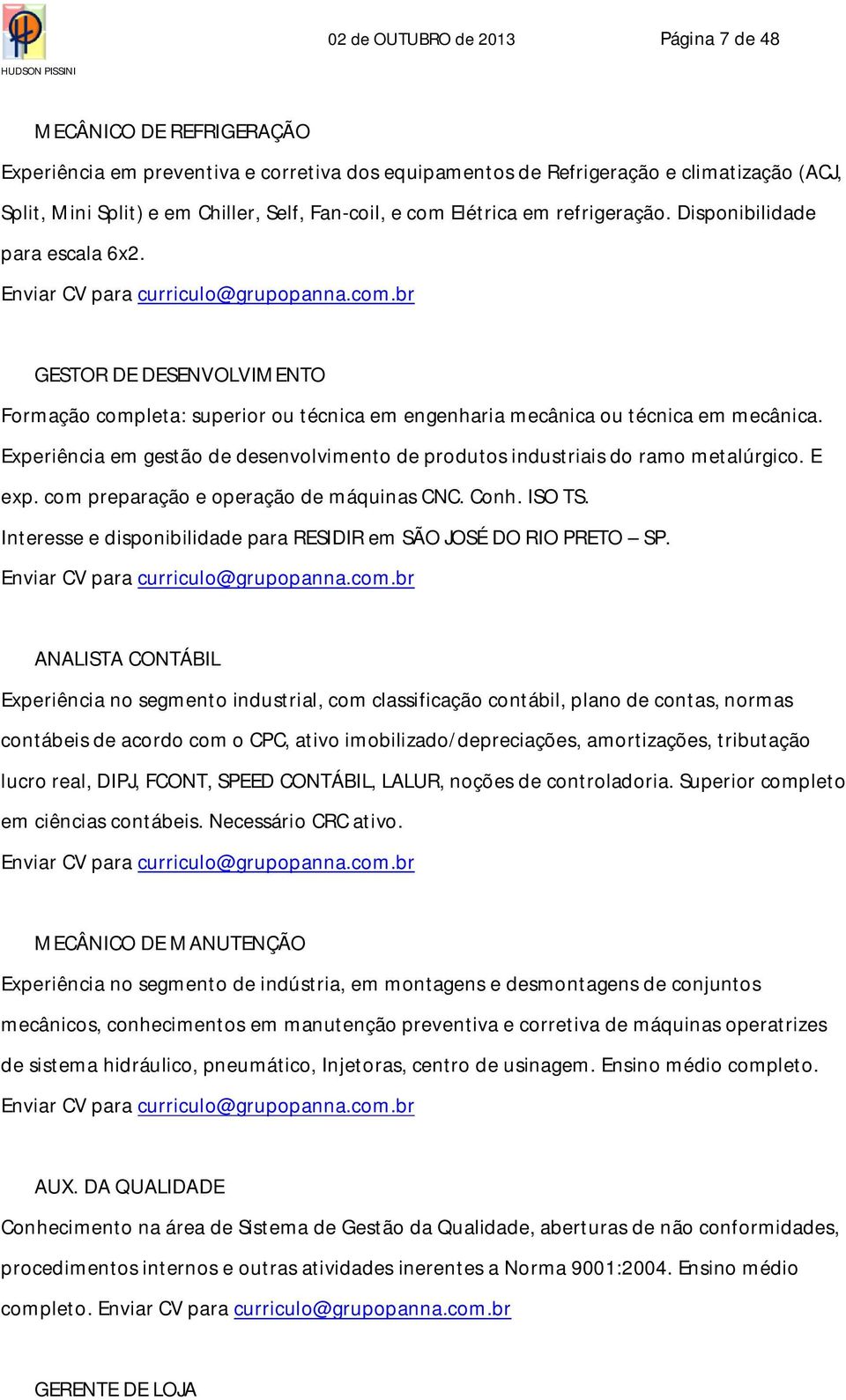 HUDSON PISSINI

02 de OUTUBRO de 2013

Página 7 de 48

MECÂNICO DE REFRIGERAÇÃO

Experiência em preventiva e corretiva dos equipamentos de Refrigeração e climatização (ACJ, Split, Mini Split) e em Chiller, Self, Fan-coil, e com Elétrica em refrigeração. Disponibilidade para escala 6x2.

Enviar CV para curriculo@grupopanna.com.br

GESTOR DE DESENVOLVIMENTO

Formação completa: superior ou técnica em engenharia mecânica ou técnica em mecânica. Experiência em gestão de desenvolvimento de produtos industriais do ramo metalúrgico. E exp. com preparação e operação de máquinas CNC. Conh. ISO TS.

Interesse e disponibilidade para RESIDIR em SÃO JOSÉ DO RIO PRETO – SP.

Enviar CV para curriculo@grupopanna.com.br

ANALISTA CONTÁBIL

Experiência no segmento industrial, com classificação contábil, plano de contas, normas contábeis de acordo com o CPC, ativo imobilizado/depreciações, amortizações, tributação lucro real, DIPJ, FCONT, SPEED CONTÁBIL, LALUR, noções de controladoria. Superior completo em ciências contábeis. Necessário CRC ativo.

Enviar CV para curriculo@grupopanna.com.br

MECÂNICO DE MANUTENÇÃO

Experiência no segmento de indústria, em montagens e desmontagens de conjuntos mecânicos, conhecimentos em manutenção preventiva e corretiva de máquinas operatrizes de sistema hidráulico, pneumático, Injetoras, centro de usinagem. Ensino médio completo.

Enviar CV para curriculo@grupopanna.com.br

AUX. DA QUALIDADE

Conhecimento na área de Sistema de Gestão da Qualidade, aberturas de não conformidades, procedimentos internos e outras atividades inerentes a Norma 9001:2004. Ensino médio completo. Enviar CV para curriculo@grupopanna.com.br

GERENTE DE LOJA